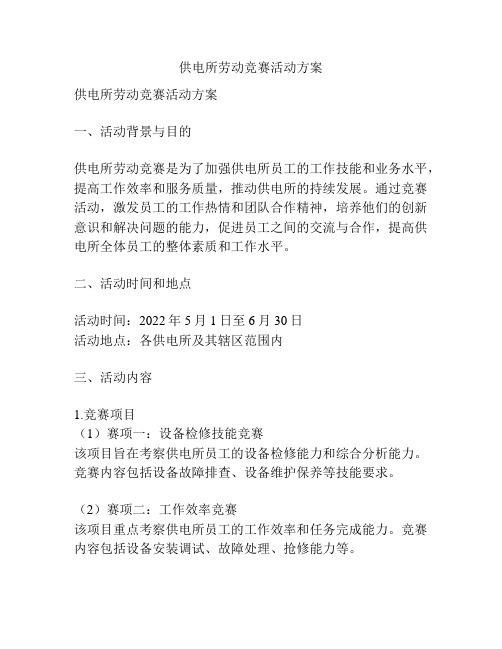 供电所劳动竞赛活动方案

供电所劳动竞赛活动方案

一、活动背景与目的

供电所劳动竞赛是为了加强供电所员工的工作技能和业务水平，提高工作效率和服务质量，推动供电所的持续发展。通过竞赛活动，激发员工的工作热情和团队合作精神，培养他们的创新意识和解决问题的能力，促进员工之间的交流与合作，提高供电所全体员工的整体素质和工作水平。

二、活动时间和地点

活动时间：2022 年 5 月 1 日至 6 月 30 日
活动地点：各供电所及其辖区范围内

三、活动内容

1.竞赛项目
（1）赛项一：设备检修技能竞赛
该项目旨在考察供电所员工的设备检修能力和综合分析能力。竞赛内容包括设备故障排查、设备维护保养等技能要求。

（2）赛项二：工作效率竞赛
该项目重点考察供电所员工的工作效率和任务完成能力。竞赛内容包括设备安装调试、故障处理、抢修能力等。